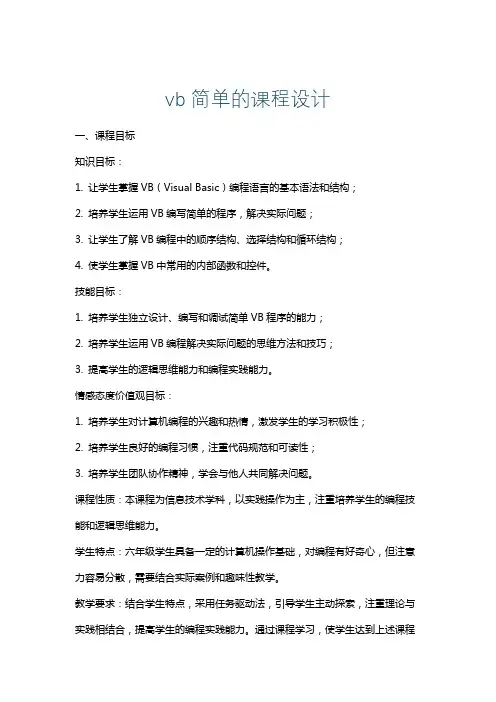 vb 简单的课程设计

一、课程目标

知识目标：

1. 让学生掌握 VB（Visual Basic）编程语言的基本语法和结构；

2. 培养学生运用 VB 编写简单的程序，解决实际问题；

3. 让学生了解 VB 编程中的顺序结构、选择结构和循环结构；

4. 使学生掌握 VB 中常用的内部函数和控件。

技能目标：

1. 培养学生独立设计、编写和调试简单 VB 程序的能力；

2. 培养学生运用 VB 编程解决实际问题的思维方法和技巧；

3. 提高学生的逻辑思维能力和编程实践能力。

情感态度价值观目标：

1. 培养学生对计算机编程的兴趣和热情，激发学生的学习积极性；

2. 培养学生良好的编程习惯，注重代码规范和可读性；

3. 培养学生团队协作精神，学会与他人共同解决问题。

课程性质：本课程为信息技术学科，以实践操作为主，注重培养学生的编程技能和逻辑思维能力。

学生特点：六年级学生具备一定的计算机操作基础，对编程有好奇心，但注意力容易分散，需要结合实际案例和趣味性教学。

教学要求：结合学生特点，采用任务驱动法，引导学生主动探索，注重理论与实践相结合，提高学生的编程实践能力。通过课程学习，使学生达到上述课程